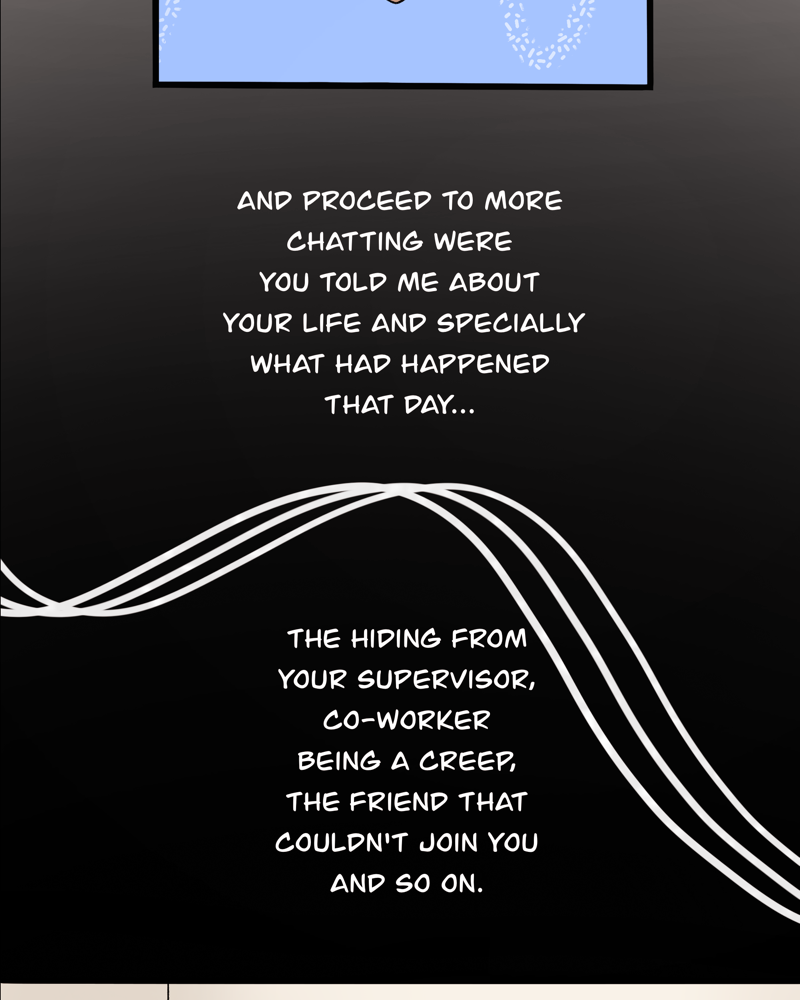 AND PROCEED TO MORE CHATTING WERE YOU TOLD ME ABOUT YOUR LIFE AND SPECIALLY WHAT HAD HAPPENED THAT DAY...

THE HIDING FROM YOUR SUPERVISOR, CO-WORKER BEING A CREEP, THE FRIEND THAT COULDN'T JOIN YOU AND SO ON.